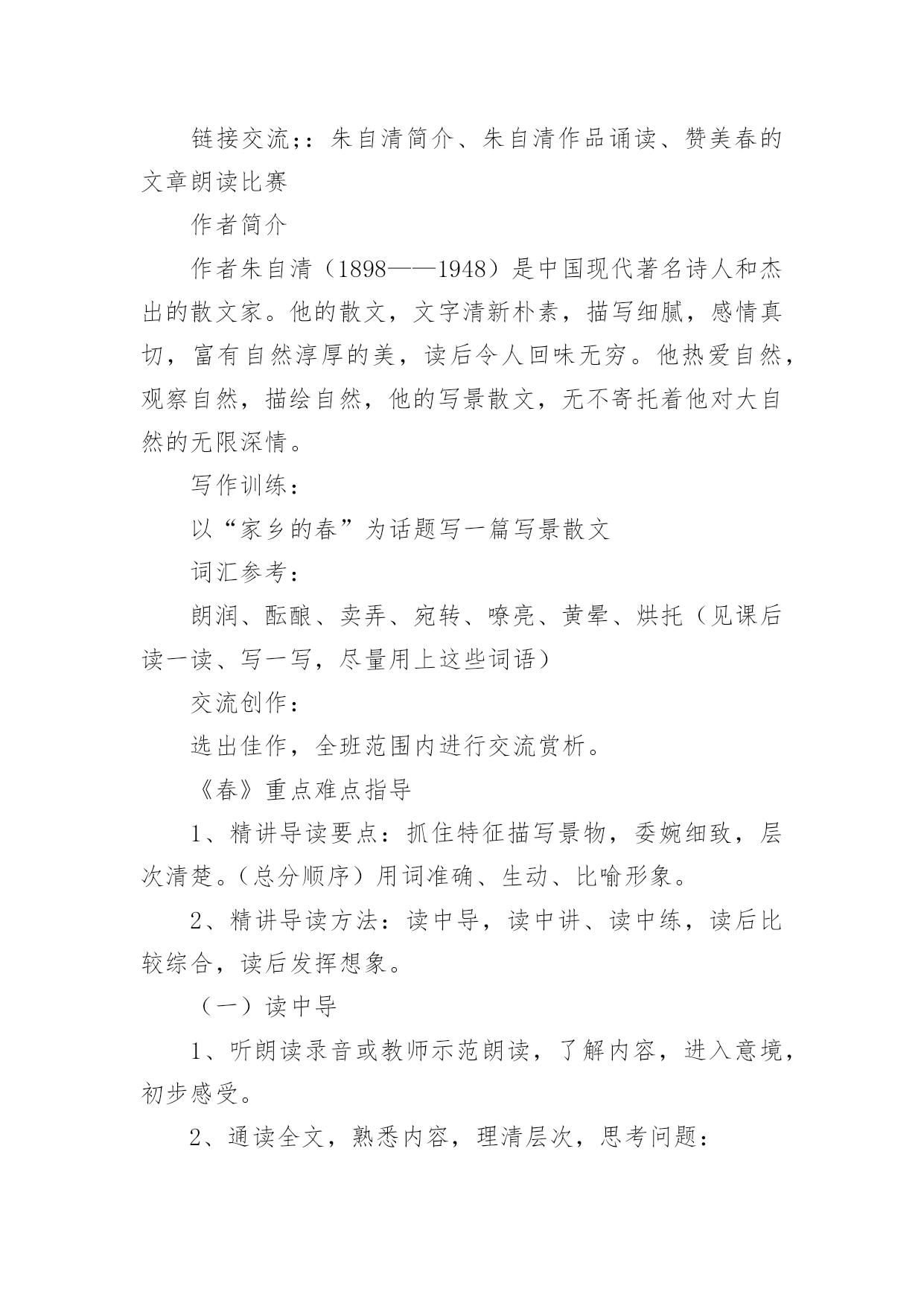 链接交流;：朱自清简介、朱自清作品诵读、赞美春的文章朗读比赛

作者简介

作者朱自清（1898——1948）是中国现代著名诗人和杰出的散文家。他的散文，文字清新朴素，描写细腻，感情真切，富有自然淳厚的美，读后令人回味无穷。他热爱自然，观察自然，描绘自然，他的写景散文，无不寄托着他对大自然的无限深情。

写作训练：

以“家乡的春”为话题写一篇写景散文

词汇参考：

朗润、酝酿、卖弄、宛转、嘹亮、黄晕、烘托（见课后读一读、写一写，尽量用上这些词语）

交流创作：

选出佳作，全班范围内进行交流赏析。

《春》重点难点指导

1、精讲导读要点：抓住特征描写景物，委婉细致，层次清楚。（总分顺序）用词准确、生动、比喻形象。

2、精讲导读方法：读中导，读中讲、读中练，读后比较综合，读后发挥想象。

（一）读中导

1、听朗读录音或教师示范朗读，了解内容，进入意境，初步感受。

2、通读全文，熟悉内容，理清层次，思考问题：